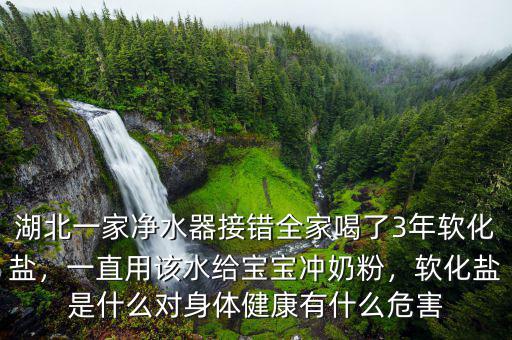 湖北一家净水器接错全家喝了3年软化盐，一直用该水给宝宝冲奶粉，软化盐是什么对身体健康有什么危害